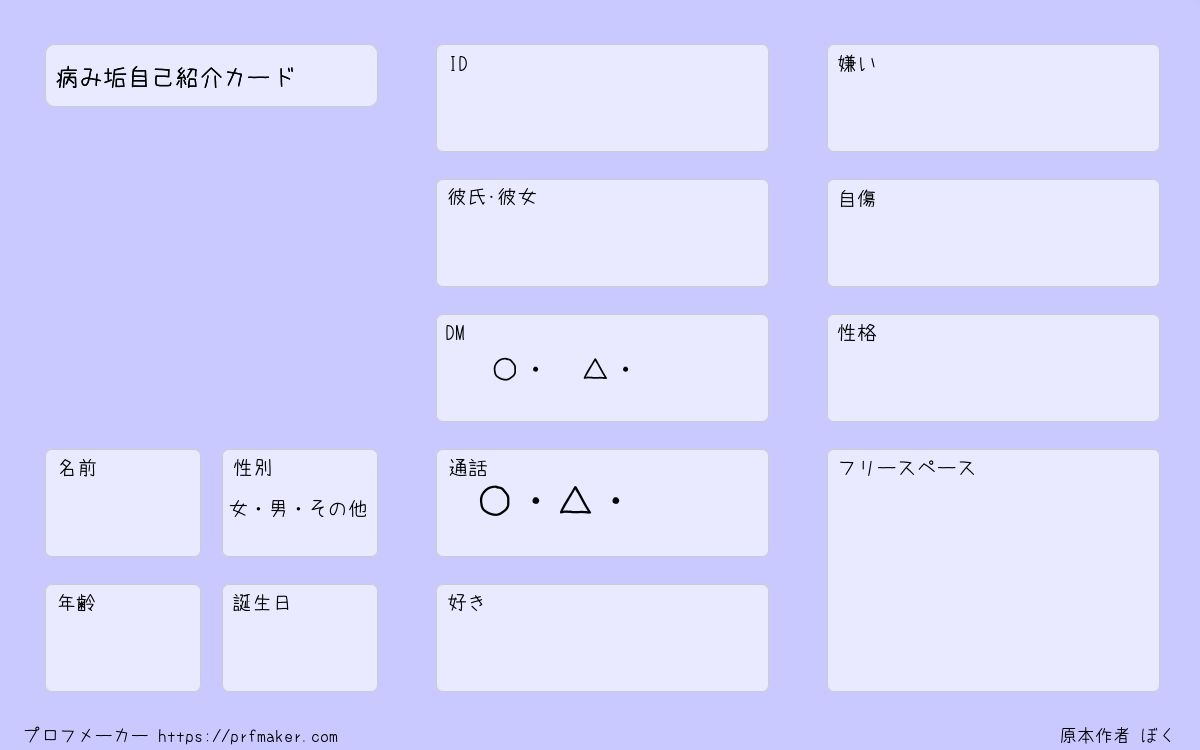 病み垢自己紹介カード

名前

性別
女・男・その他

年齢

誕生日

ID

彼氏·彼女

DM
○・ △・

通話
○・△・

好き

嫌い

自傷

性格

フリースペース

プロフメーカー https://prfmaker.com

原本作者 ぼく